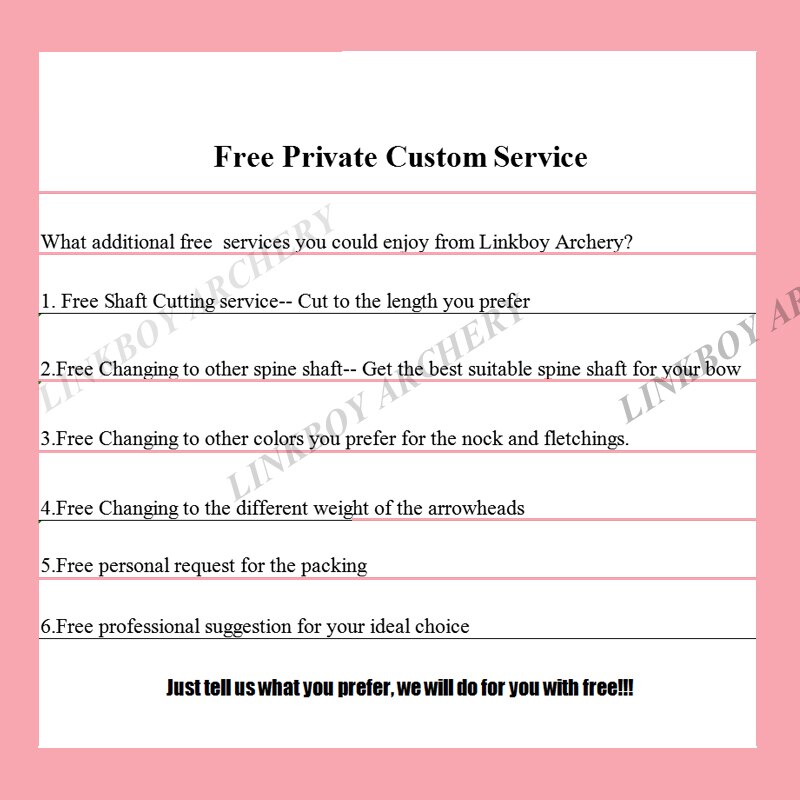 Free Private Custom Service

What additional free services you could enjoy from Linkboy Archery?

1. Free Shaft Cutting service-- Cut to the length you prefer

2.Free Changing to other spine shaft-- Get the best suitable spine shaft for your bow

3.Free Changing to other colors you prefer for the nock and fletchings.

4.Free Changing to the different weight of the arrowheads

5.Free personal request for the packing

6.Free professional suggestion for your ideal choice

Just tell us what you prefer, we will do for you with free!!!

LINKBOY ARCHERY

LINKBOY ARCHERY

LINKBOY AR